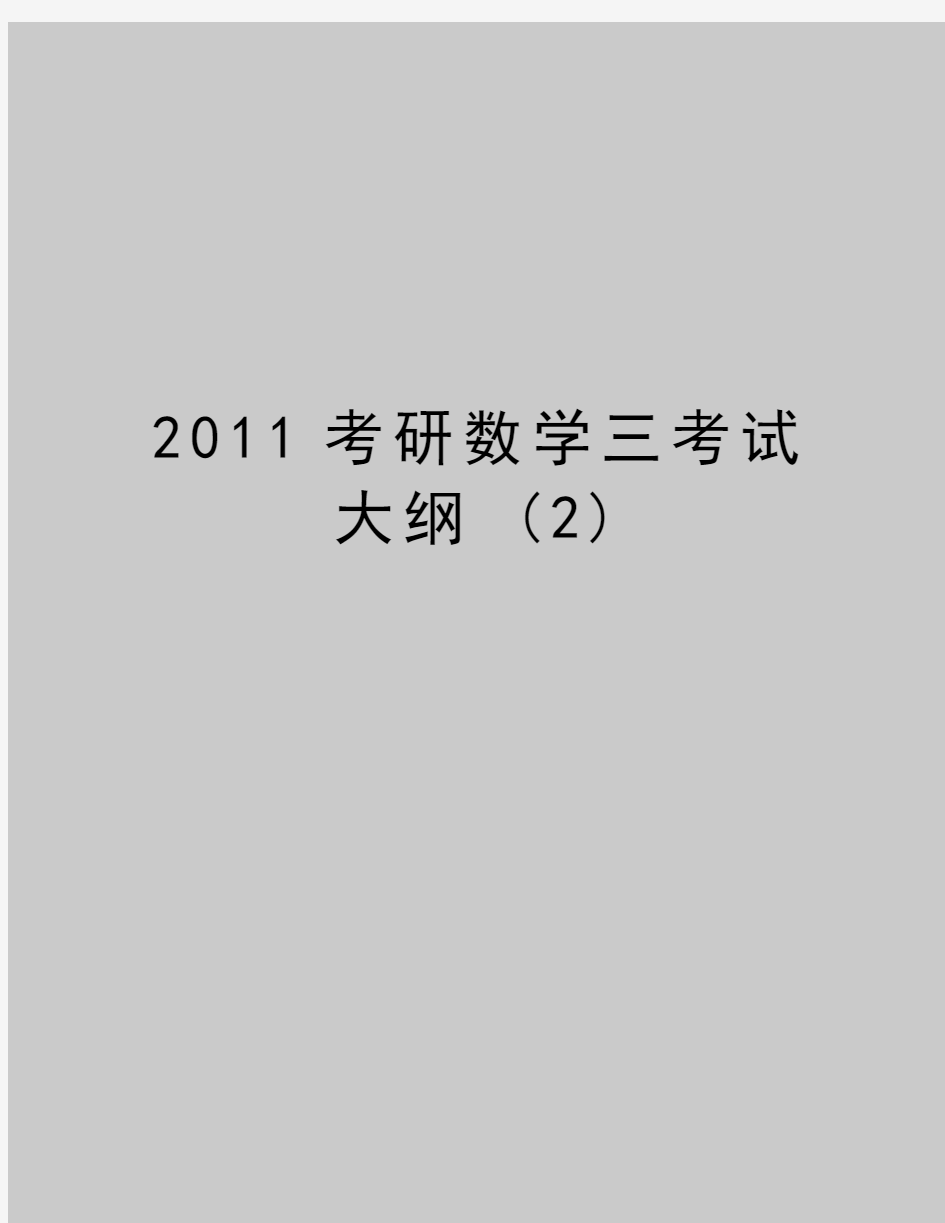 2011 考研数学三考试大纲（2）